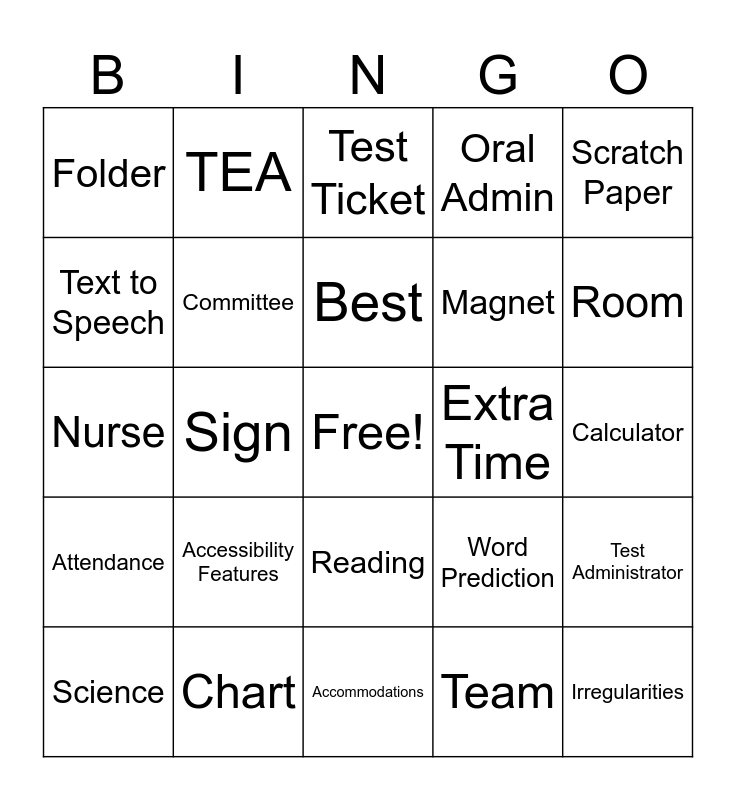 | B | I | N | G | O |
|---|---|---|---|---|
| Folder | TEA | Test Ticket | Oral Admin | Scratch Paper |
| Text to Speech | Committee | Best | Magnet | Room |
| Nurse | Sign | Free! | Extra Time | Calculator |
| Attendance | Accessibility Features | Reading | Word Prediction | Test Administrator |
| Science | Chart | Accommodations | Team | Irregularities |